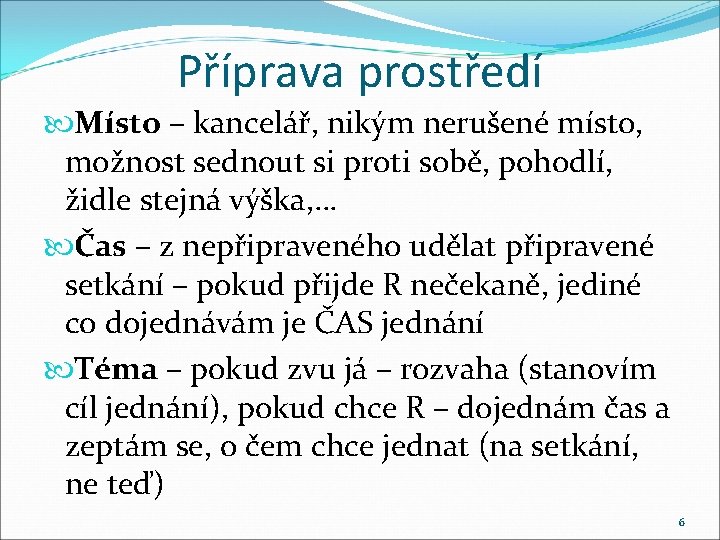 Příprava prostředí

Místo – kancelář, nikým nerušené místo, možnost sednout si proti sobě, pohodlí, židle stejná výška,…

Čas – z nepřipraveného udělat připravené setkání – pokud přijde R nečekaně, jediné co dojednávám je ČAS jednání

Téma – pokud zvu já – rozvaha (stanovím cíl jednání), pokud chce R – dojednám čas a zeptám se, o čem chce jednat (na setkání, ne teď)

6